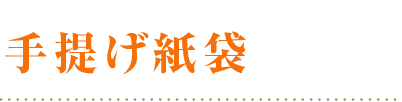 手提げ紙袋